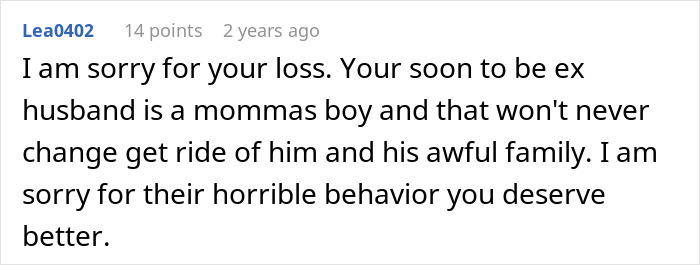 Lea0402 14 points 2 years ago

I am sorry for your loss. Your soon to be ex husband is a mommas boy and that won't never change get ride of him and his awful family. I am sorry for their horrible behavior you deserve better.